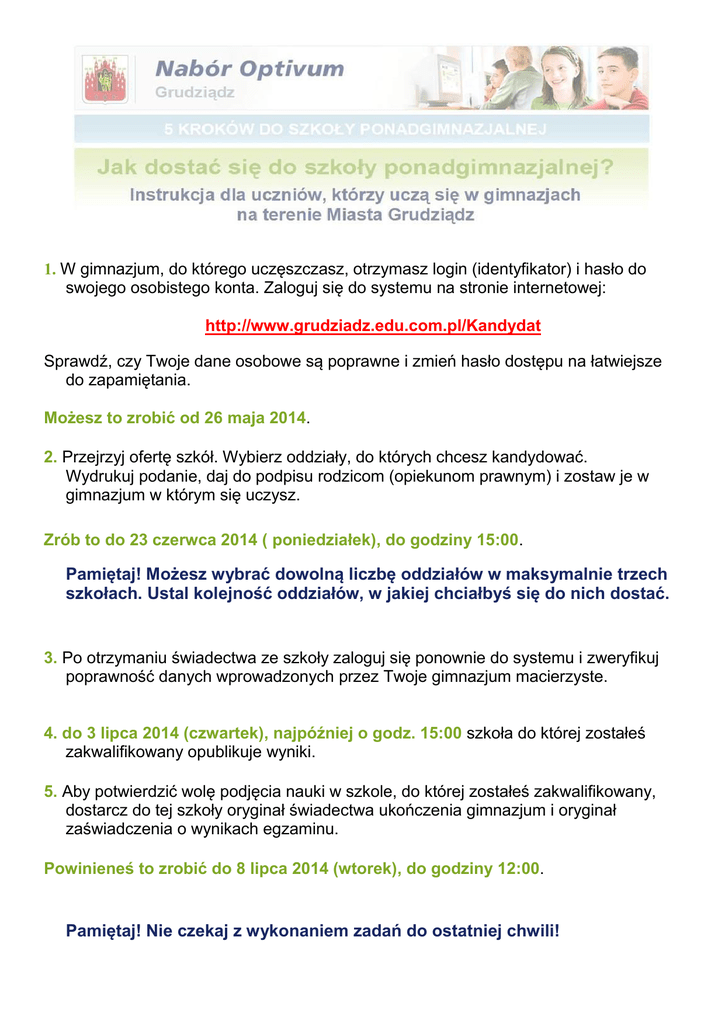 Nabór Optivum
Grudziądz

5 KROKÓW DO SZKOŁY PONADGIMNAZJALNEJ

Jak dostać się do szkoły ponadgimnazjalnej?
Instrukcja dla uczniów, którzy uczą się w gimnazjach na terenie Miasta Grudziądz

1. W gimnazjum, do którego uczęszczasz, otrzymasz login (identyfikator) i hasło do swojego osobistego konta. Zaloguj się do systemu na stronie internetowej:

http://www.grudziadz.edu.com.pl/Kandydat

Sprawdź, czy Twoje dane osobowe są poprawne i zmień hasło dostępu na łatwiejsze do zapamiętania.

Możesz to zrobić od 26 maja 2014.

2. Przejrzyj ofertę szkół. Wybierz oddziały, do których chcesz kandydować. Wydrukuj podanie, daj do podpisu rodzicom (opiekunom prawnym) i zostaw je w gimnazjum w którym się uczysz.

Zrób to do 23 czerwca 2014 ( poniedziałek), do godziny 15:00.

Pamiętaj! Możesz wybrać dowolną liczbę oddziałów w maksymalnie trzech szkołach. Ustal kolejność oddziałów, w jakiej chciałbyś się do nich dostać.

3. Po otrzymaniu świadectwa ze szkoły zaloguj się ponownie do systemu i zweryfikuj poprawność danych wprowadzonych przez Twoje gimnazjum macierzyste.

4. do 3 lipca 2014 (czwartek), najpóźniej o godz. 15:00 szkoła do której zostałeś zakwalifikowany opublikuje wyniki.

5. Aby potwierdzić wolę podjęcia nauki w szkole, do której zostałeś zakwalifikowany, dostarcz do tej szkoły oryginał świadectwa ukończenia gimnazjum i oryginał zaświadczenia o wynikach egzaminu.

Powinieneś to zrobić do 8 lipca 2014 (wtorek), do godziny 12:00.

Pamiętaj! Nie czekaj z wykonaniem zadań do ostatniej chwili!